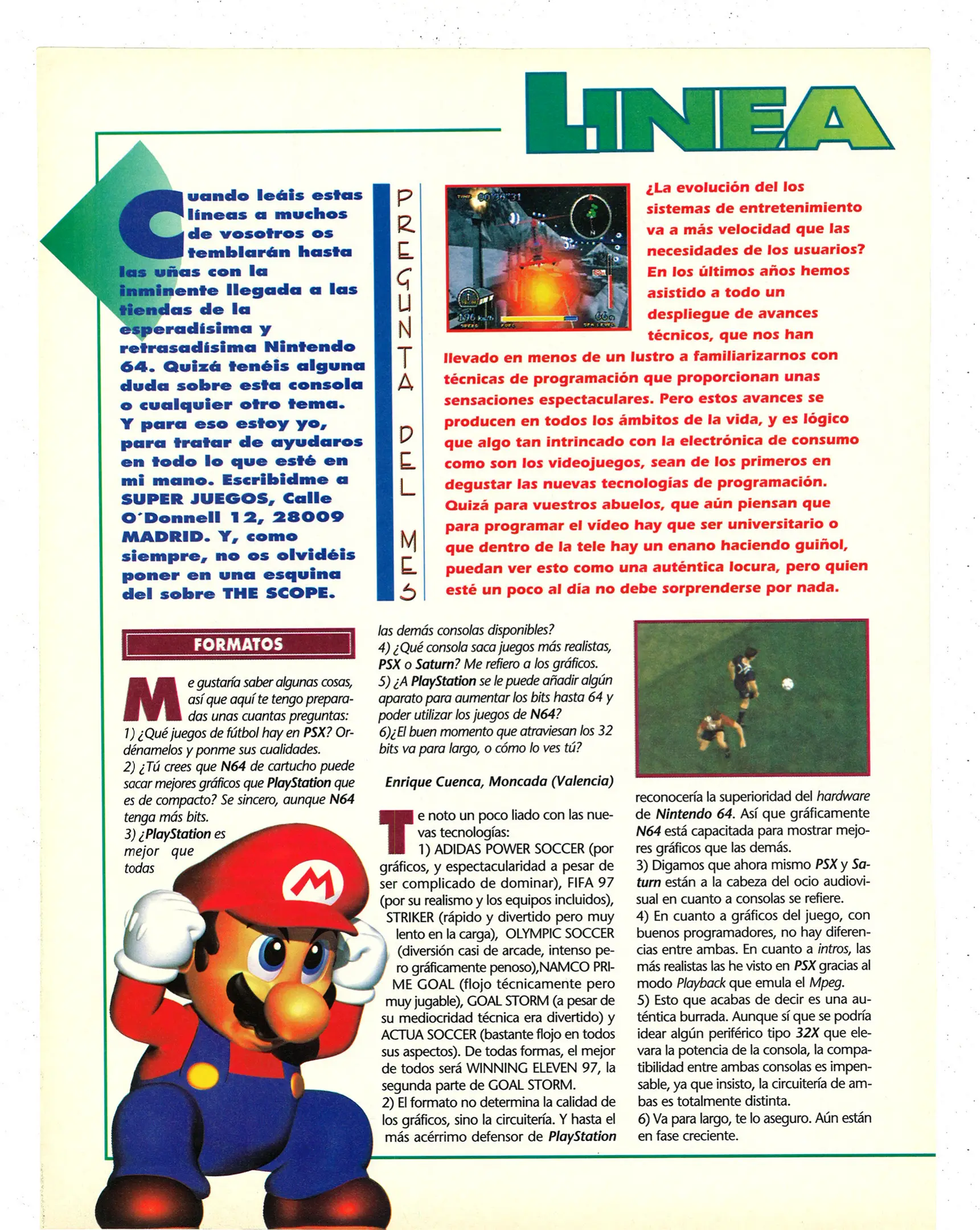 LINEA

Cuando leáis estas líneas a muchos de vosotros os temblarán hasta las uñas con la inminente llegada a las tiendas de la esperadísima y retrasadísima Nintendo 64. Quizá tenéis alguna duda sobre esta consola o cualquier otro tema. Y para eso estoy yo, para tratar de ayudaros en todo lo que esté en mi mano. Escribidme a SUPER JUEGOS, Calle O´Donnell 12, 28009 MADRID. Y, como siempre, no os olvidéis poner en una esquina del sobre THE SCOPE.

PREGUNTA DEL MES

¿La evolución del los sistemas de entretenimiento va a más velocidad que las necesidades de los usuarios? En los últimos años hemos asistido a todo un despliegue de avances técnicos, que nos han llevado en menos de un lustro a familiarizarnos con técnicas de programación que proporcionan unas sensaciones espectaculares. Pero estos avances se producen en todos los ámbitos de la vida, y es lógico que algo tan intrincado con la electrónica de consumo como son los videojuegos, sean de los primeros en degustar las nuevas tecnologías de programación. Quizá para vuestros abuelos, que aún piensan que para programar el vídeo hay que ser universitario o que dentro de la tele hay un enano haciendo guiñol, puedan ver esto como una auténtica locura, pero quien esté un poco al día no debe sorprenderse por nada.

FORMATOS

Me gustaría saber algunas cosas, así que aquí te tengo preparadas unas cuantas preguntas:
1) ¿Qué juegos de fútbol hay en PSX? Ordénamelos y ponme sus cualidades.
2) ¿Tú crees que N64 de cartucho puede sacar mejores gráficos que PlayStation que es de compacto? Se sincero, aunque N64 tenga más bits.
3) ¿PlayStation es mejor que todas las demás consolas disponibles?
4) ¿Qué consola saca juegos más realistas, PSX o Saturn? Me refiero a los gráficos.
5) ¿A PlayStation se le puede añadir algún aparato para aumentar los bits hasta 64 y poder utilizar los juegos de N64?
6)¿El buen momento que atraviesan los 32 bits va para largo, o cómo lo ves tú?

Enrique Cuenca, Moncada (Valencia)

Te noto un poco liado con las nuevas tecnologías:
1) ADIDAS POWER SOCCER (por gráficos, y espectacularidad a pesar de ser complicado de dominar), FIFA 97 (por su realismo y los equipos incluidos), STRIKER (rápido y divertido pero muy lento en la carga), OLYMPIC SOCCER (diversión casi de arcade, intenso pero gráficamente penoso),NAMCO PRIME GOAL (flojo técnicamente pero muy jugable), GOAL STORM (a pesar de su mediocridad técnica era divertido) y ACTUA SOCCER (bastante flojo en todos sus aspectos). De todas formas, el mejor de todos será WINNING ELEVEN 97, la segunda parte de GOAL STORM.
2) El formato no determina la calidad de los gráficos, sino la circuitería. Y hasta el más acérrimo defensor de PlayStation reconocería la superioridad del hardware de Nintendo 64. Así que gráficamente N64 está capacitada para mostrar mejores gráficos que las demás.
3) Digamos que ahora mismo PSX y Saturn están a la cabeza del ocio audiovisual en cuanto a consolas se refiere.
4) En cuanto a gráficos del juego, con buenos programadores, no hay diferencias entre ambas. En cuanto a intros, las más realistas las he visto en PSX gracias al modo Playback que emula el Mpeg.
5) Esto que acabas de decir es una auténtica burrada. Aunque sí que se podría idear algún periférico tipo 32X que elevara la potencia de la consola, la compatibilidad entre ambas consolas es impensable, ya que insisto, la circuitería de ambas es totalmente distinta.
6) Va para largo, te lo aseguro. Aún están en fase creciente.